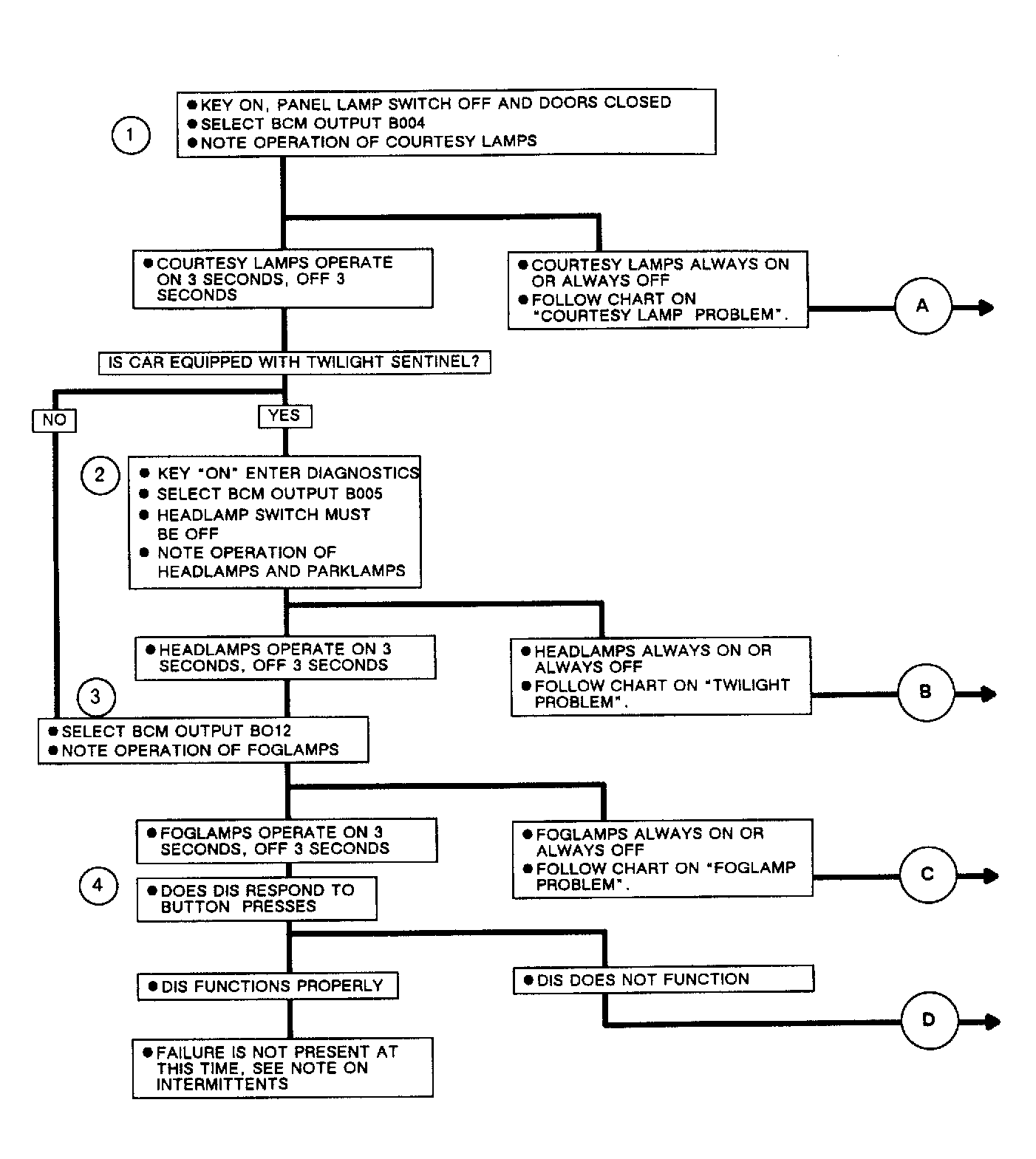 1

● KEY ON, PANEL LAMP SWITCH OFF AND DOORS CLOSED
● SELECT BCM OUTPUT B004
● NOTE OPERATION OF COURTESY LAMPS

● COURTESY LAMPS OPERATE ON 3 SECONDS, OFF 3 SECONDS

● COURTESY LAMPS ALWAYS ON OR ALWAYS OFF
● FOLLOW CHART ON "COURTESY LAMP PROBLEM".

A

IS CAR EQUIPPED WITH TWILIGHT SENTINEL?

NO

YES

2

● KEY "ON" ENTER DIAGNOSTICS
● SELECT BCM OUTPUT B005
● HEADLAMP SWITCH MUST BE OFF
● NOTE OPERATION OF HEADLAMPS AND PARKLAMPS

● HEADLAMPS OPERATE ON 3 SECONDS, OFF 3 SECONDS

● HEADLAMPS ALWAYS ON OR ALWAYS OFF
● FOLLOW CHART ON "TWILIGHT PROBLEM".

B

3

● SELECT BCM OUTPUT BO12
● NOTE OPERATION OF FOGLAMPS

● FOGLAMPS OPERATE ON 3 SECONDS, OFF 3 SECONDS

● FOGLAMPS ALWAYS ON OR ALWAYS OFF
● FOLLOW CHART ON "FOGLAMP PROBLEM".

C

4

● DOES DIS RESPOND TO BUTTON PRESSES

● DIS FUNCTIONS PROPERLY

● DIS DOES NOT FUNCTION

D

● FAILURE IS NOT PRESENT AT THIS TIME, SEE NOTE ON INTERMITTENTS